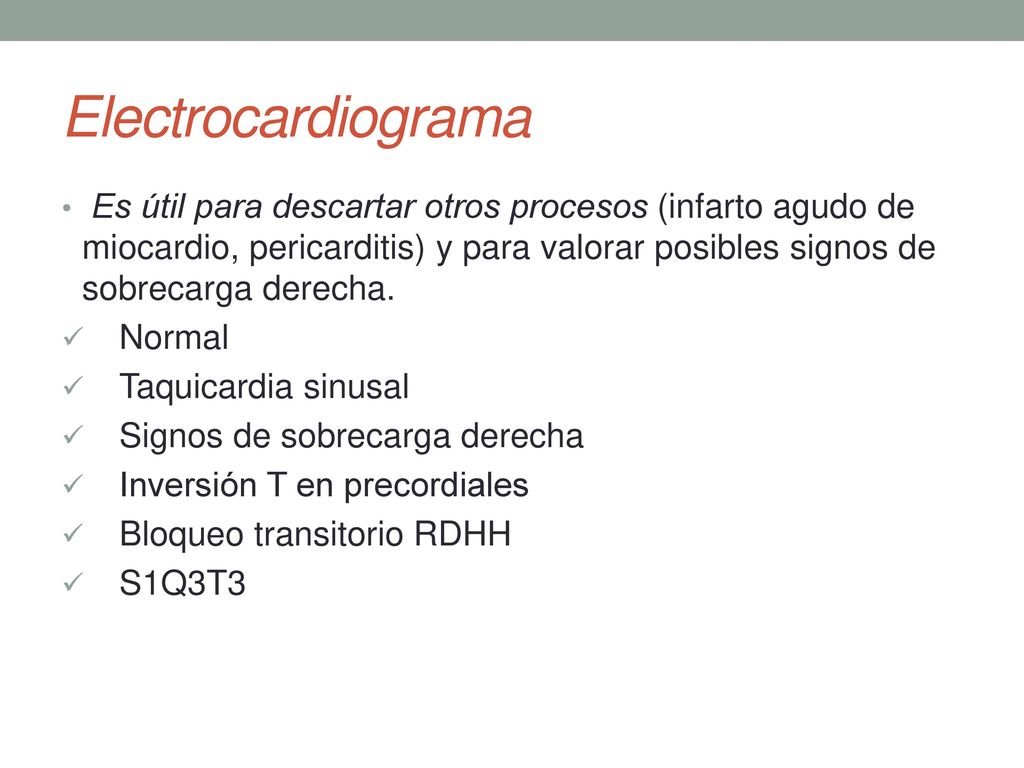 Electrocardiograma

• Es útil para descartar otros procesos (infarto agudo de miocardio, pericarditis) y para valorar posibles signos de sobrecarga derecha.
✓ Normal
✓ Taquicardia sinusal
✓ Signos de sobrecarga derecha
✓ Inversión T en precordiales
✓ Bloqueo transitorio RDHH
✓ S1Q3T3